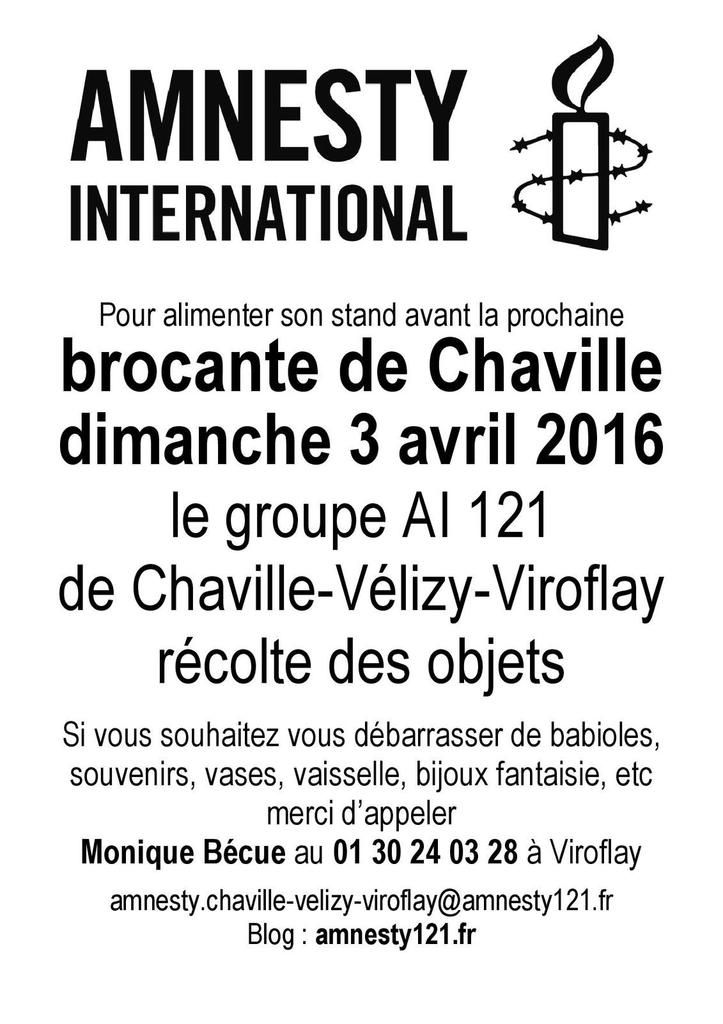 AMNESTY
INTERNATIONAL

Pour alimenter son stand avant la prochaine
brocante de Chaville
dimanche 3 avril 2016
le groupe AI 121
de Chaville-Vélizy-Viroflay
récolte des objets

Si vous souhaitez vous débarrasser de babioles, souvenirs, vases, vaisselle, bijoux fantaisie, etc
merci d'appeler
Monique Bécue au 01 30 24 03 28 à Viroflay

amnesty.chaville-velizy-viroflay@amnesty121.fr
Blog : amnesty121.fr